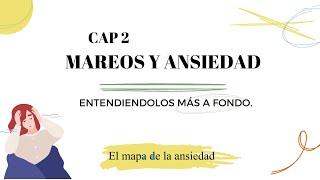 CAP 2
MAREOS Y ANSIEDAD

ENTENDIENDOLOS MÁS A FONDO.

El mapa de la ansiedad